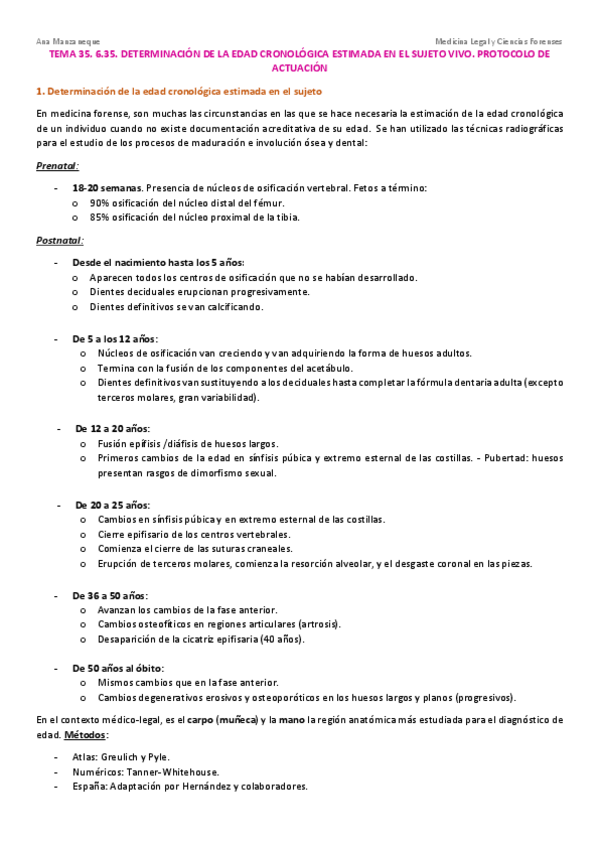 Ana Manzaneque

Medicina Legal y Ciencias Forenses

TEMA 35. 6.35. DETERMINACIÓN DE LA EDAD CRONOLÓGICA ESTIMADA EN EL SUJETO VIVO. PROTOCOLO DE ACTUACIÓN

1. Determinación de la edad cronológica estimada en el sujeto

En medicina forense, son muchas las circunstancias en las que se hace necesaria la estimación de la edad cronológica de un individuo cuando no existe documentación acreditativa de su edad. Se han utilizado las técnicas radiográficas para el estudio de los procesos de maduración e involución ósea y dental:

Prenatal:

- 18-20 semanas. Presencia de núcleos de osificación vertebral. Fetos a término:
 o 90% osificación del núcleo distal del fémur.
 o 85% osificación del núcleo proximal de la tibia.

Postnatal:

- Desde el nacimiento hasta los 5 años:
 o Aparecen todos los centros de osificación que no se habían desarrollado.
 o Dientes deciduales erupcionan progresivamente.
 o Dientes definitivos se van calcificando.

- De 5 a los 12 años:
 o Núcleos de osificación van creciendo y van adquiriendo la forma de huesos adultos.
 o Termina con la fusión de los componentes del acetábulo.
 o Dientes definitivos van sustituyendo a los deciduales hasta completar la fórmula dentaria adulta (excepto terceros molares, gran variabilidad).

- De 12 a 20 años:
 o Fusión epífisis /diáfisis de huesos largos.
 o Primeros cambios de la edad en sínfisis púbica y extremo esternal de las costillas. - Pubertad: huesos presentan rasgos de dimorfismo sexual.

- De 20 a 25 años:
 o Cambios en sínfisis púbica y en extremo esternal de las costillas.
 o Cierre epifisario de los centros vertebrales.
 o Comienza el cierre de las suturas craneales.
 o Erupción de terceros molares, comienza la resorción alveolar, y el desgaste coronal en las piezas.

- De 36 a 50 años:
 o Avanzan los cambios de la fase anterior.
 o Cambios osteofíticos en regiones articulares (artrosis).
 o Desaparición de la cicatriz epifisaria (40 años).

- De 50 años al óbito:
 o Mismos cambios que en la fase anterior.
 o Cambios degenerativos erosivos y osteoporóticos en los huesos largos y planos (progresivos).

En el contexto médico-legal, es el carpo (muñeca) y la mano la región anatómica más estudiada para el diagnóstico de edad. Métodos:

- Atlas: Greulich y Pyle.
- Numéricos: Tanner-Whitehouse.
- España: Adaptación por Hernández y colaboradores.